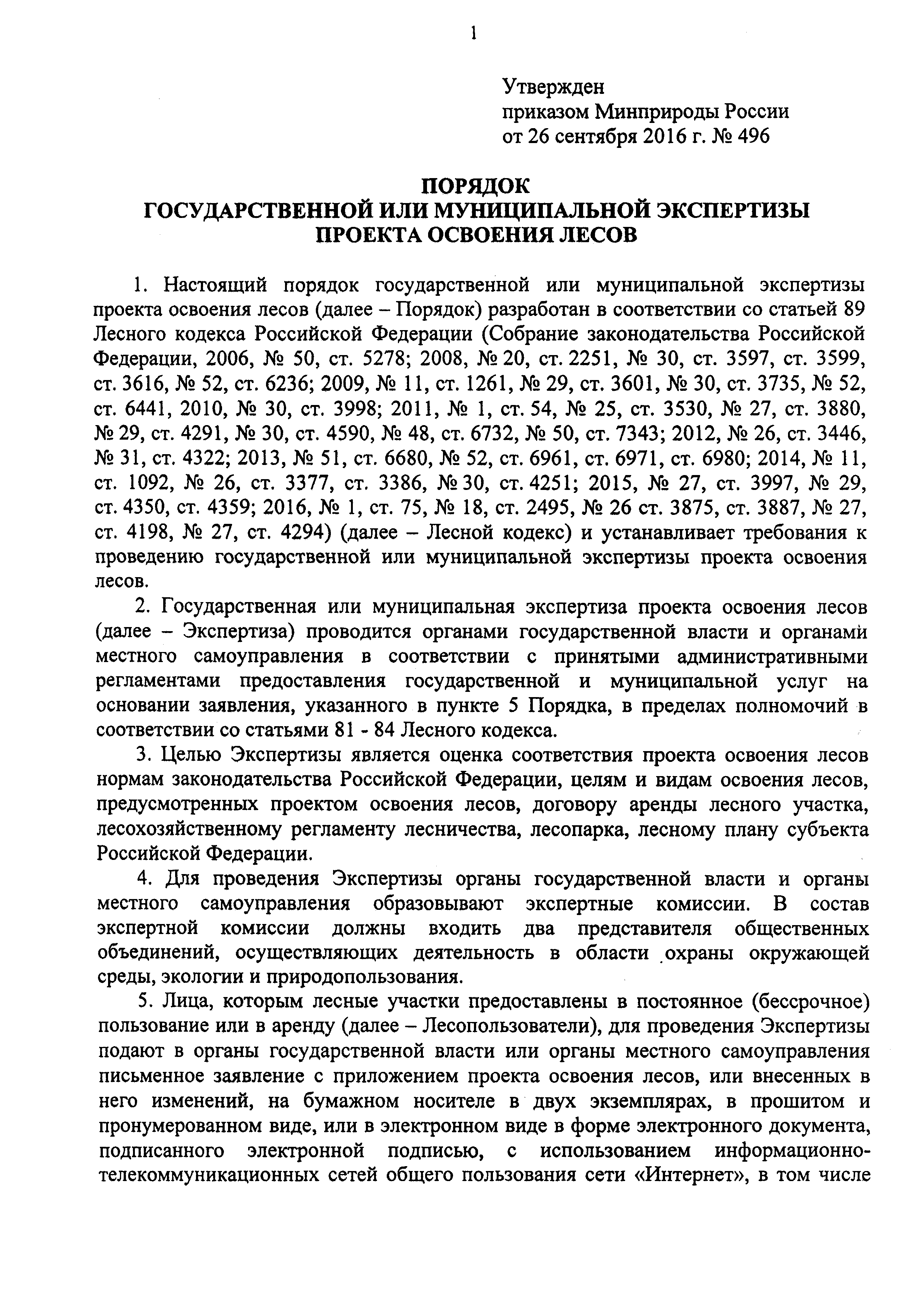 1

Утвержден
приказом Минприроды России
от 26 сентября 2016 г. № 496

ПОРЯДОК
ГОСУДАРСТВЕННОЙ ИЛИ МУНИЦИПАЛЬНОЙ ЭКСПЕРТИЗЫ
ПРОЕКТА ОСВОЕНИЯ ЛЕСОВ

1. Настоящий порядок государственной или муниципальной экспертизы проекта освоения лесов (далее – Порядок) разработан в соответствии со статьей 89 Лесного кодекса Российской Федерации (Собрание законодательства Российской Федерации, 2006, № 50, ст. 5278; 2008, № 20, ст. 2251, № 30, ст. 3597, ст. 3599, ст. 3616, № 52, ст. 6236; 2009, № 11, ст. 1261, № 29, ст. 3601, № 30, ст. 3735, № 52, ст. 6441, 2010, № 30, ст. 3998; 2011, № 1, ст. 54, № 25, ст. 3530, № 27, ст. 3880, № 29, ст. 4291, № 30, ст. 4590, № 48, ст. 6732, № 50, ст. 7343; 2012, № 26, ст. 3446, № 31, ст. 4322; 2013, № 51, ст. 6680, № 52, ст. 6961, ст. 6971, ст. 6980; 2014, № 11, ст. 1092, № 26, ст. 3377, ст. 3386, № 30, ст. 4251; 2015, № 27, ст. 3997, № 29, ст. 4350, ст. 4359; 2016, № 1, ст. 75, № 18, ст. 2495, № 26 ст. 3875, ст. 3887, № 27, ст. 4198, № 27, ст. 4294) (далее – Лесной кодекс) и устанавливает требования к проведению государственной или муниципальной экспертизы проекта освоения лесов.

2. Государственная или муниципальная экспертиза проекта освоения лесов (далее – Экспертиза) проводится органами государственной власти и органами местного самоуправления в соответствии с принятыми административными регламентами предоставления государственной и муниципальной услуг на основании заявления, указанного в пункте 5 Порядка, в пределах полномочий в соответствии со статьями 81 - 84 Лесного кодекса.

3. Целью Экспертизы является оценка соответствия проекта освоения лесов нормам законодательства Российской Федерации, целям и видам освоения лесов, предусмотренных проектом освоения лесов, договору аренды лесного участка, лесохозяйственному регламенту лесничества, лесопарка, лесному плану субъекта Российской Федерации.

4. Для проведения Экспертизы органы государственной власти и органы местного самоуправления образовывают экспертные комиссии. В состав экспертной комиссии должны входить два представителя общественных объединений, осуществляющих деятельность в области охраны окружающей среды, экологии и природопользования.

5. Лица, которым лесные участки предоставлены в постоянное (бессрочное) пользование или в аренду (далее – Лесопользователи), для проведения Экспертизы подают в органы государственной власти или органы местного самоуправления письменное заявление с приложением проекта освоения лесов, или внесенных в него изменений, на бумажном носителе в двух экземплярах, в прошитом и пронумерованном виде, или в электронном виде в форме электронного документа, подписанного электронной подписью, с использованием информационно-телекоммуникационных сетей общего пользования сети «Интернет», в том числе